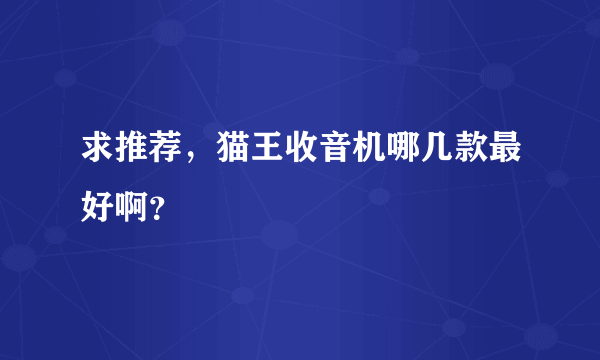 求推荐，猫王收音机哪几款最好啊？